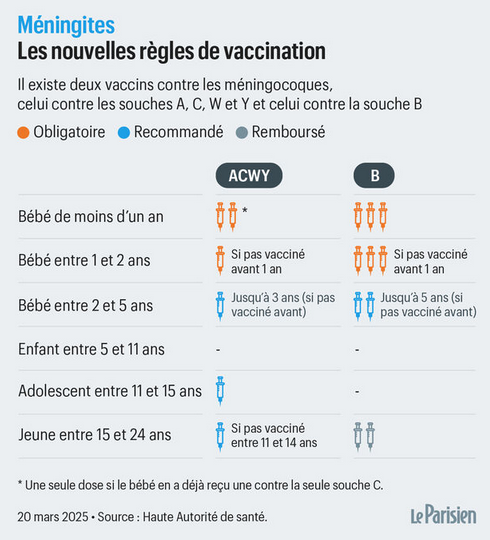 Méningites
Les nouvelles règles de vaccination

Il existe deux vaccins contre les méningocoques, celui contre les souches A, C, W et Y et celui contre la souche B

Obligatoire Recommandé Remboursé

| | ACWY | B |
|---|---|---|
| Bébé de moins d'un an | * | |
| Bébé entre 1 et 2 ans | Si pas vacciné avant 1 an | Si pas vacciné avant 1 an |
| Bébé entre 2 et 5 ans | Jusqu'à 3 ans (si pas vacciné avant) | Jusqu'à 5 ans (si pas vacciné avant) |
| Enfant entre 5 et 11 ans | - | - |
| Adolescent entre 11 et 15 ans | | - |
| Jeune entre 15 et 24 ans | Si pas vacciné entre 11 et 14 ans | |

* Une seule dose si le bébé en a déjà reçu une contre la seule souche C.

20 mars 2025 • Source : Haute Autorité de santé.

Le Parisien